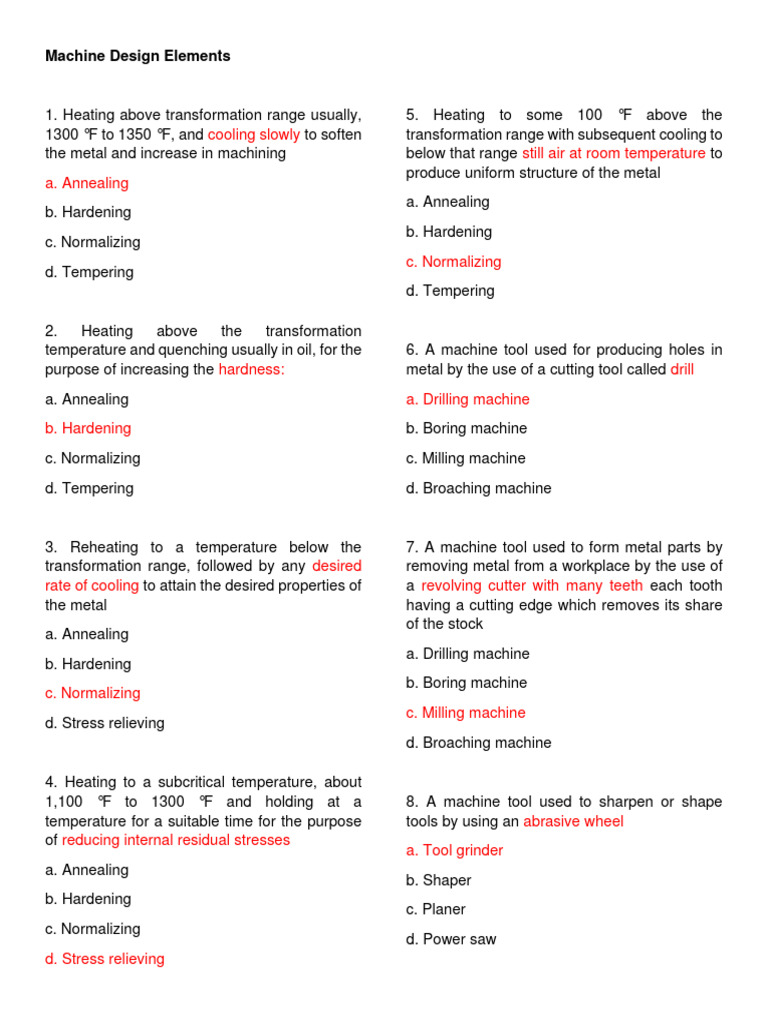 Machine Design Elements

1. Heating above transformation range usually, 1300 °F to 1350 °F, and cooling slowly to soften the metal and increase in machining

a. Annealing

b. Hardening

c. Normalizing

d. Tempering

2. Heating above the transformation temperature and quenching usually in oil, for the purpose of increasing the hardness:

a. Annealing

b. Hardening

c. Normalizing

d. Tempering

3. Reheating to a temperature below the transformation range, followed by any desired rate of cooling to attain the desired properties of the metal

a. Annealing

b. Hardening

c. Normalizing

d. Stress relieving

4. Heating to a subcritical temperature, about 1,100 °F to 1300 °F and holding at a temperature for a suitable time for the purpose of reducing internal residual stresses

a. Annealing

b. Hardening

c. Normalizing

d. Stress relieving

5. Heating to some 100 °F above the transformation range with subsequent cooling to below that range still air at room temperature to produce uniform structure of the metal

a. Annealing

b. Hardening

c. Normalizing

d. Tempering

6. A machine tool used for producing holes in metal by the use of a cutting tool called drill

a. Drilling machine

b. Boring machine

c. Milling machine

d. Broaching machine

7. A machine tool used to form metal parts by removing metal from a workplace by the use of a revolving cutter with many teeth each tooth having a cutting edge which removes its share of the stock

a. Drilling machine

b. Boring machine

c. Milling machine

d. Broaching machine

8. A machine tool used to sharpen or shape tools by using an abrasive wheel

a. Tool grinder

b. Shaper

c. Planer

d. Power saw